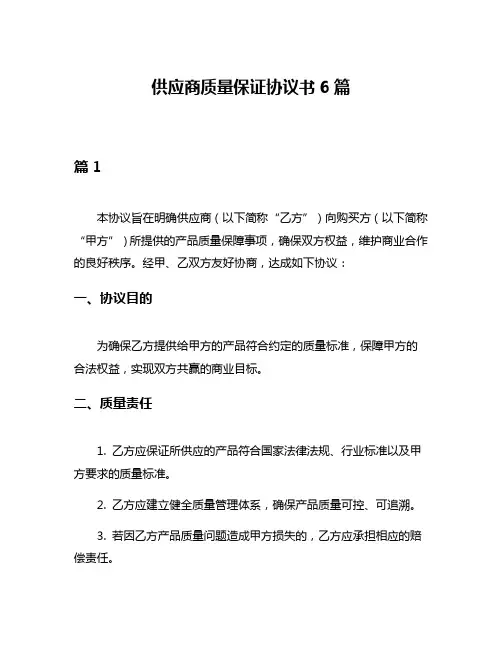 供应商质量保证协议书 6 篇

篇 1

本协议旨在明确供应商（以下简称“乙方”）向购买方（以下简称“甲方”）所提供的产品质量保障事项，确保双方权益，维护商业合作的良好秩序。经甲、乙双方友好协商，达成如下协议：

一、协议目的

为确保乙方提供给甲方的产品符合约定的质量标准，保障甲方的合法权益，实现双方共赢的商业目标。

二、质量责任

1. 乙方应保证所供应的产品符合国家法律法规、行业标准以及甲方要求的质量标准。

2. 乙方应建立健全质量管理体系，确保产品质量可控、可追溯。

3. 若因乙方产品质量问题造成甲方损失的，乙方应承担相应的赔偿责任。